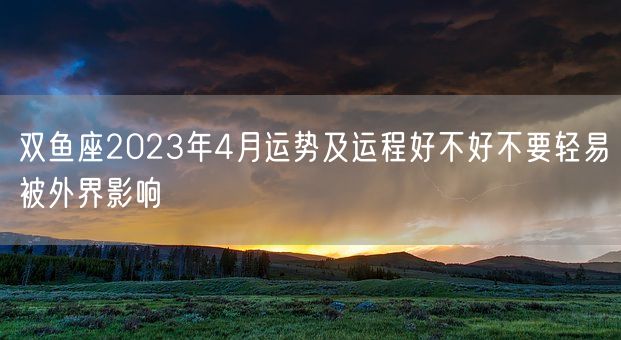 双鱼座2023年4月运势及运程好不好不要轻易被外界影响